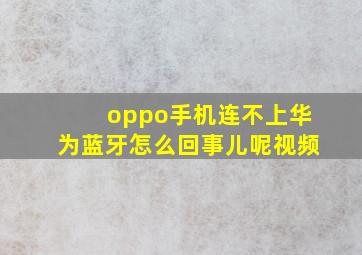 oppo手机连不上华为蓝牙怎么回事儿呢视频